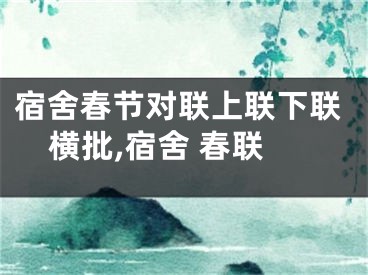 宿舍春节对联上联下联横批,宿舍 春联